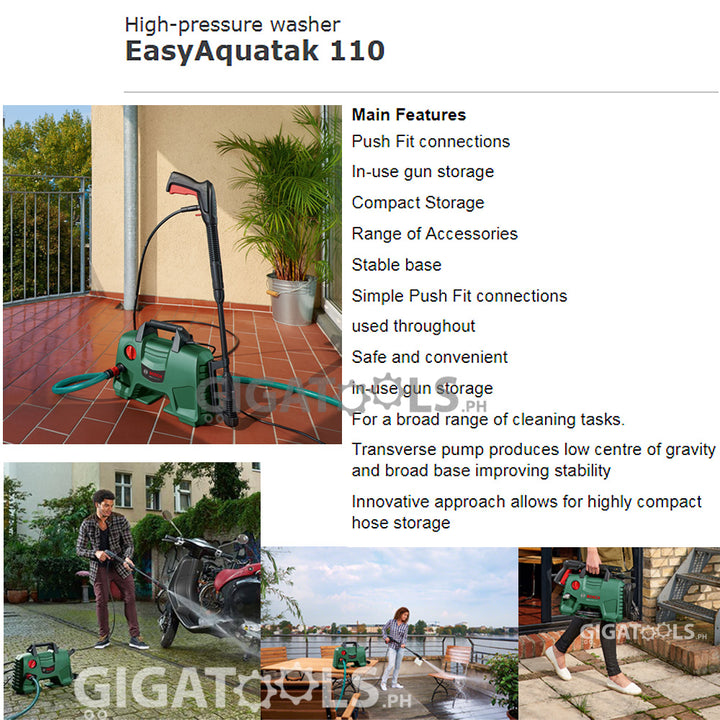 High-pressure washer
EasyAquatak 110

Main Features

Push Fit connections

In-use gun storage

Compact Storage

Range of Accessories

Stable base

Simple Push Fit connections

used throughout

Safe and convenient

in-use gun storage

For a broad range of cleaning tasks.

Transverse pump produces low centre of gravity and broad base improving stability

Innovative approach allows for highly compact hose storage

GIGATOOLS.PH